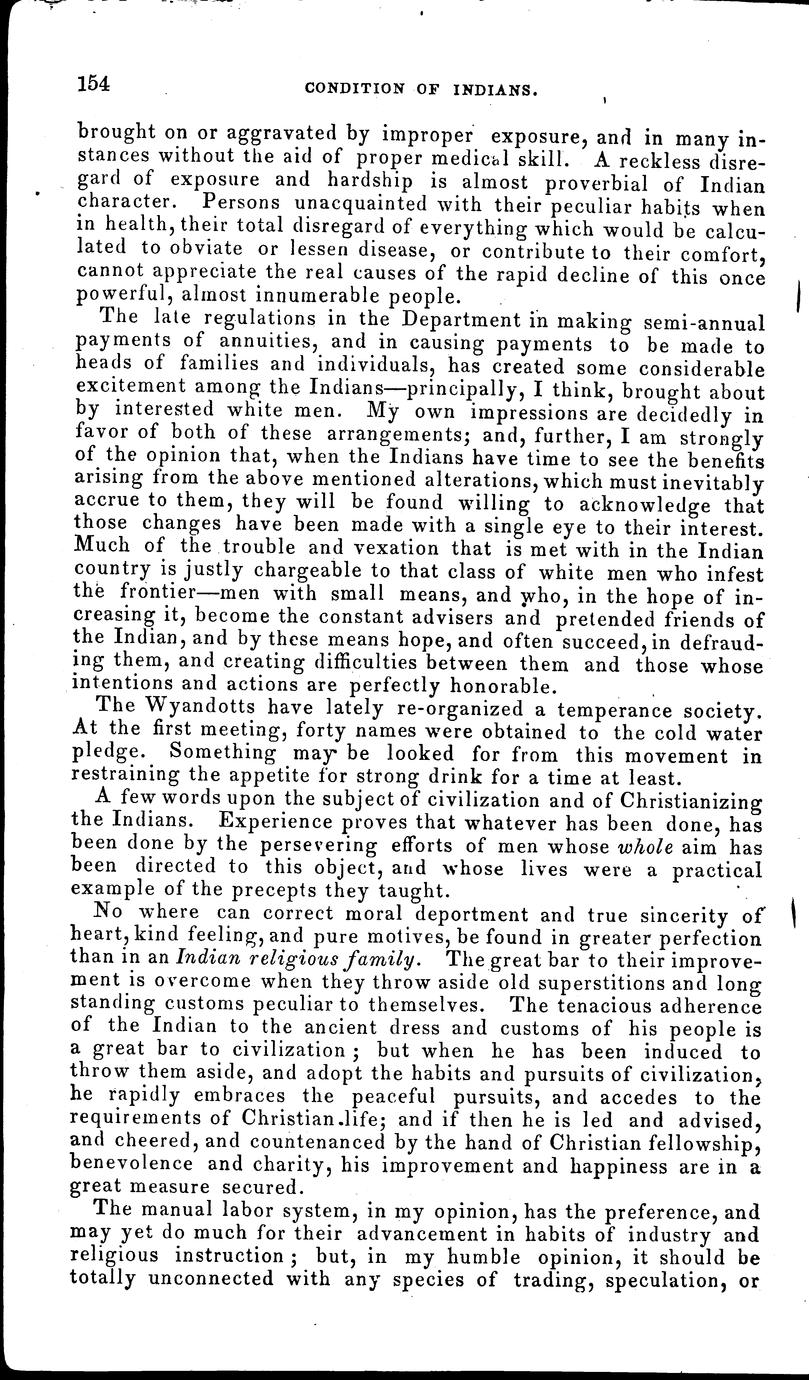 154

CONDITION OF INDIANS.

brought on or aggravated by improper exposure, and in many instances without the aid of proper medical skill. A reckless disregard of exposure and hardship is almost proverbial of Indian character. Persons unacquainted with their peculiar habits when in health, their total disregard of everything which would be calculated to obviate or lessen disease, or contribute to their comfort, cannot appreciate the real causes of the rapid decline of this once powerful, almost innumerable people.

The late regulations in the Department in making semi-annual payments of annuities, and in causing payments to be made to heads of families and individuals, has created some considerable excitement among the Indians—principally, I think, brought about by interested white men. My own impressions are decidedly in favor of both of these arrangements; and, further, I am strongly of the opinion that, when the Indians have time to see the benefits arising from the above mentioned alterations, which must inevitably accrue to them, they will be found willing to acknowledge that those changes have been made with a single eye to their interest. Much of the trouble and vexation that is met with in the Indian country is justly chargeable to that class of white men who infest the frontier—men with small means, and who, in the hope of increasing it, become the constant advisers and pretended friends of the Indian, and by these means hope, and often succeed, in defrauding them, and creating difficulties between them and those whose intentions and actions are perfectly honorable.

The Wyandotts have lately re-organized a temperance society. At the first meeting, forty names were obtained to the cold water pledge. Something may be looked for from this movement in restraining the appetite for strong drink for a time at least.

A few words upon the subject of civilization and of Christianizing the Indians. Experience proves that whatever has been done, has been done by the persevering efforts of men whose whole aim has been directed to this object, and whose lives were a practical example of the precepts they taught.

No where can correct moral deportment and true sincerity of heart, kind feeling, and pure motives, be found in greater perfection than in an Indian religious family. The great bar to their improvement is overcome when they throw aside old superstitions and long standing customs peculiar to themselves. The tenacious adherence of the Indian to the ancient dress and customs of his people is a great bar to civilization; but when he has been induced to throw them aside, and adopt the habits and pursuits of civilization, he rapidly embraces the peaceful pursuits, and accedes to the requirements of Christian life; and if then he is led and advised, and cheered, and countenanced by the hand of Christian fellowship, benevolence and charity, his improvement and happiness are in a great measure secured.

The manual labor system, in my opinion, has the preference, and may yet do much for their advancement in habits of industry and religious instruction; but, in my humble opinion, it should be totally unconnected with any species of trading, speculation, or